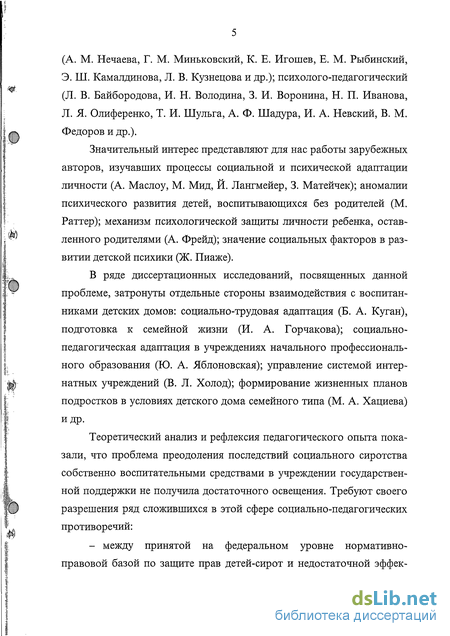 5

(А. М. Нечаева, Г. М. Миньковский, К. Е. Игошев, Е. М. Рыбинский, Э. Ш. Камалдинова, Л. В. Кузнецова и др.); психолого-педагогический (Л. В. Байбородова, И. Н. Володина, З. И. Воронина, Н. П. Иванова, Л. Я. Олиференко, Т. И. Шульга, А. Ф. Шадура, И. А. Невский, В. М. Федоров и др.).

Значительный интерес представляют для нас работы зарубежных авторов, изучавших процессы социальной и психической адаптации личности (А. Маслоу, М. Мид, Й. Лангмейер, З. Матейчек); аномалии психического развития детей, воспитывающихся без родителей (М. Раттер); механизм психологической защиты личности ребенка, оставленного родителями (А. Фрейд); значение социальных факторов в развитии детской психики (Ж. Пиаже).

В ряде диссертационных исследований, посвященных данной проблеме, затронуты отдельные стороны взаимодействия с воспитанниками детских домов: социально-трудовая адаптация (Б. А. Куган), подготовка к семейной жизни (И. А. Горчакова); социально-педагогическая адаптация в учреждениях начального профессионального образования (Ю. А. Яблоновская); управление системой интернатных учреждений (В. Л. Холод); формирование жизненных планов подростков в условиях детского дома семейного типа (М. А. Хациева) и др.

Теоретический анализ и рефлексия педагогического опыта показали, что проблема преодоления последствий социального сиротства собственно воспитательными средствами в учреждении государственной поддержки не получила достаточного освещения. Требуют своего разрешения ряд сложившихся в этой сфере социально-педагогических противоречий:

– между принятой на федеральном уровне нормативно-правовой базой по защите прав детей-сирот и недостаточной эффек-

dsLib.net
библиотека диссертаций